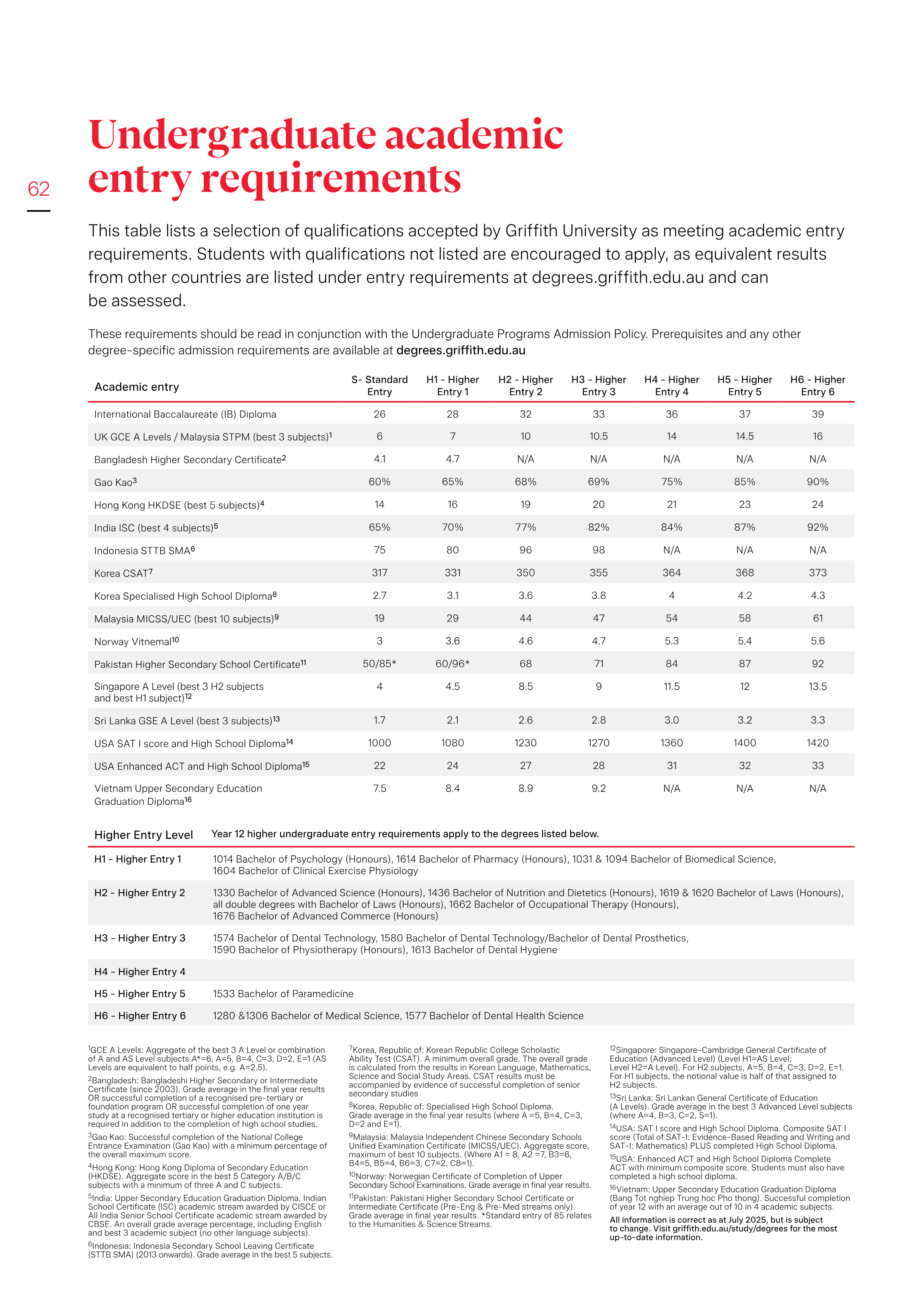 62

Undergraduate academic entry requirements

This table lists a selection of qualifications accepted by Griffith University as meeting academic entry requirements. Students with qualifications not listed are encouraged to apply, as equivalent results from other countries are listed under entry requirements at degrees.griffith.edu.au and can be assessed.

These requirements should be read in conjunction with the Undergraduate Programs Admission Policy. Prerequisites and any other degree-specific admission requirements are available at degrees.griffith.edu.au

| Academic entry | S- Standard Entry | H1 - Higher Entry 1 | H2 - Higher Entry 2 | H3 - Higher Entry 3 | H4 - Higher Entry 4 | H5 - Higher Entry 5 | H6 - Higher Entry 6 |
|---|---|---|---|---|---|---|---|
| International Baccalaureate (IB) Diploma | 26 | 28 | 32 | 33 | 36 | 37 | 39 |
| UK GCE A Levels / Malaysia STPM (best 3 subjects)$^1$ | 6 | 7 | 10 | 10.5 | 14 | 14.5 | 16 |
| Bangladesh Higher Secondary Certificate$^2$ | 4.1 | 4.7 | N/A | N/A | N/A | N/A | N/A |
| Gao Kao$^3$ | 60% | 65% | 68% | 69% | 75% | 85% | 90% |
| Hong Kong HKDSE (best 5 subjects)$^4$ | 14 | 16 | 19 | 20 | 21 | 23 | 24 |
| India ISC (best 4 subjects)$^5$ | 65% | 70% | 77% | 82% | 84% | 87% | 92% |
| Indonesia STTB SMA$^6$ | 75 | 80 | 96 | 98 | N/A | N/A | N/A |
| Korea CSAT$^7$ | 317 | 331 | 350 | 355 | 364 | 368 | 373 |
| Korea Specialised High School Diploma$^8$ | 2.7 | 3.1 | 3.6 | 3.8 | 4 | 4.2 | 4.3 |
| Malaysia MICSS/UEC (best 10 subjects)$^9$ | 19 | 29 | 44 | 47 | 54 | 58 | 61 |
| Norway Vitnemal$^{10}$ | 3 | 3.6 | 4.6 | 4.7 | 5.3 | 5.4 | 5.6 |
| Pakistan Higher Secondary School Certificate$^{11}$ | 50/85* | 60/96* | 68 | 71 | 84 | 87 | 92 |
| Singapore A Level (best 3 H2 subjects and best H1 subject)$^{12}$ | 4 | 4.5 | 8.5 | 9 | 11.5 | 12 | 13.5 |
| Sri Lanka GSE A Level (best 3 subjects)$^{13}$ | 1.7 | 2.1 | 2.6 | 2.8 | 3.0 | 3.2 | 3.3 |
| USA SAT I score and High School Diploma$^{14}$ | 1000 | 1080 | 1230 | 1270 | 1360 | 1400 | 1420 |
| USA Enhanced ACT and High School Diploma$^{15}$ | 22 | 24 | 27 | 28 | 31 | 32 | 33 |
| Vietnam Upper Secondary Education Graduation Diploma$^{16}$ | 7.5 | 8.4 | 8.9 | 9.2 | N/A | N/A | N/A |

| Higher Entry Level | Year 12 higher undergraduate entry requirements apply to the degrees listed below. |
|---|---|
| H1 - Higher Entry 1 | 1014 Bachelor of Psychology (Honours), 1614 Bachelor of Pharmacy (Honours), 1031 & 1094 Bachelor of Biomedical Science, 1604 Bachelor of Clinical Exercise Physiology |
| H2 - Higher Entry 2 | 1330 Bachelor of Advanced Science (Honours), 1436 Bachelor of Nutrition and Dietetics (Honours), 1619 & 1620 Bachelor of Laws (Honours), all double degrees with Bachelor of Laws (Honours), 1662 Bachelor of Occupational Therapy (Honours), 1676 Bachelor of Advanced Commerce (Honours) |
| H3 - Higher Entry 3 | 1574 Bachelor of Dental Technology, 1580 Bachelor of Dental Technology/Bachelor of Dental Prosthetics, 1590 Bachelor of Physiotherapy (Honours), 1613 Bachelor of Dental Hygiene |
| H4 - Higher Entry 4 | |
| H5 - Higher Entry 5 | 1533 Bachelor of Paramedicine |
| H6 - Higher Entry 6 | 1280 &1306 Bachelor of Medical Science, 1577 Bachelor of Dental Health Science |

$^1$GCE A Levels: Aggregate of the best 3 A Level or combination of A and AS Level subjects A*=6, A=5, B=4, C=3, D=2, E=1 (AS Levels are equivalent to half points, e.g. A=2.5).

$^2$Bangladesh: Bangladeshi Higher Secondary or Intermediate Certificate (since 2003). Grade average in the final year results OR successful completion of a recognised pre-tertiary or foundation program OR successful completion of one year study at a recognised tertiary or higher education institution is required in addition to the completion of high school studies.

$^3$Gao Kao: Successful completion of the National College Entrance Examination (Gao Kao) with a minimum percentage of the overall maximum score.

$^4$Hong Kong: Hong Kong Diploma of Secondary Education (HKDSE). Aggregate score in the best 5 Category A/B/C subjects with a minimum of three A and C subjects.

$^5$India: Upper Secondary Education Graduation Diploma. Indian School Certificate (ISC) academic stream awarded by CISCE or All India Senior School Certificate academic stream awarded by CBSE. An overall grade average percentage, including English and best 3 academic subject (no other language subjects).

$^6$Indonesia: Indonesia Secondary School Leaving Certificate (STTB SMA) (2013 onwards). Grade average in the best 5 subjects.

$^7$Korea, Republic of: Korean Republic College Scholastic Ability Test (CSAT). A minimum overall grade. The overall grade is calculated from the results in Korean Language, Mathematics, Science and Social Study Areas. CSAT results must be accompanied by evidence of successful completion of senior secondary studies

$^8$Korea, Republic of: Specialised High School Diploma. Grade average in the final year results (where A =5, B=4, C=3, D=2 and E=1).

$^9$Malaysia: Malaysia Independent Chinese Secondary Schools Unified Examination Certificate (MICSS/UEC). Aggregate score, maximum of best 10 subjects. (Where A1 = 8, A2 =7, B3=6, B4=5, B5=4, B6=3, C7=2, C8=1).

$^{10}$Norway: Norwegian Certificate of Completion of Upper Secondary School Examinations. Grade average in final year results.

$^{11}$Pakistan: Pakistani Higher Secondary School Certificate or Intermediate Certificate (Pre-Eng & Pre-Med streams only). Grade average in final year results. *Standard entry of 85 relates to the Humanities & Science Streams.

$^{12}$Singapore: Singapore-Cambridge General Certificate of Education (Advanced Level) (Level H1=AS Level; Level H2=A Level). For H2 subjects, A=5, B=4, C=3, D=2, E=1. For H1 subjects, the notional value is half of that assigned to H2 subjects.

$^{13}$Sri Lanka: Sri Lankan General Certificate of Education (A Levels). Grade average in the best 3 Advanced Level subjects (where A=4, B=3, C=2, S=1).

$^{14}$USA: SAT I score and High School Diploma. Composite SAT I score (Total of SAT-I: Evidence-Based Reading and Writing and SAT-I: Mathematics) PLUS completed High School Diploma.

$^{15}$USA: Enhanced ACT and High School Diploma Complete ACT with minimum composite score. Students must also have completed a high school diploma.

$^{16}$Vietnam: Upper Secondary Education Graduation Diploma (Bang Tot nghiep Trung hoc Pho thong). Successful completion of year 12 with an average out of 10 in 4 academic subjects.

All information is correct as at July 2025, but is subject to change. Visit griffith.edu.au/study/degrees for the most up-to-date information.